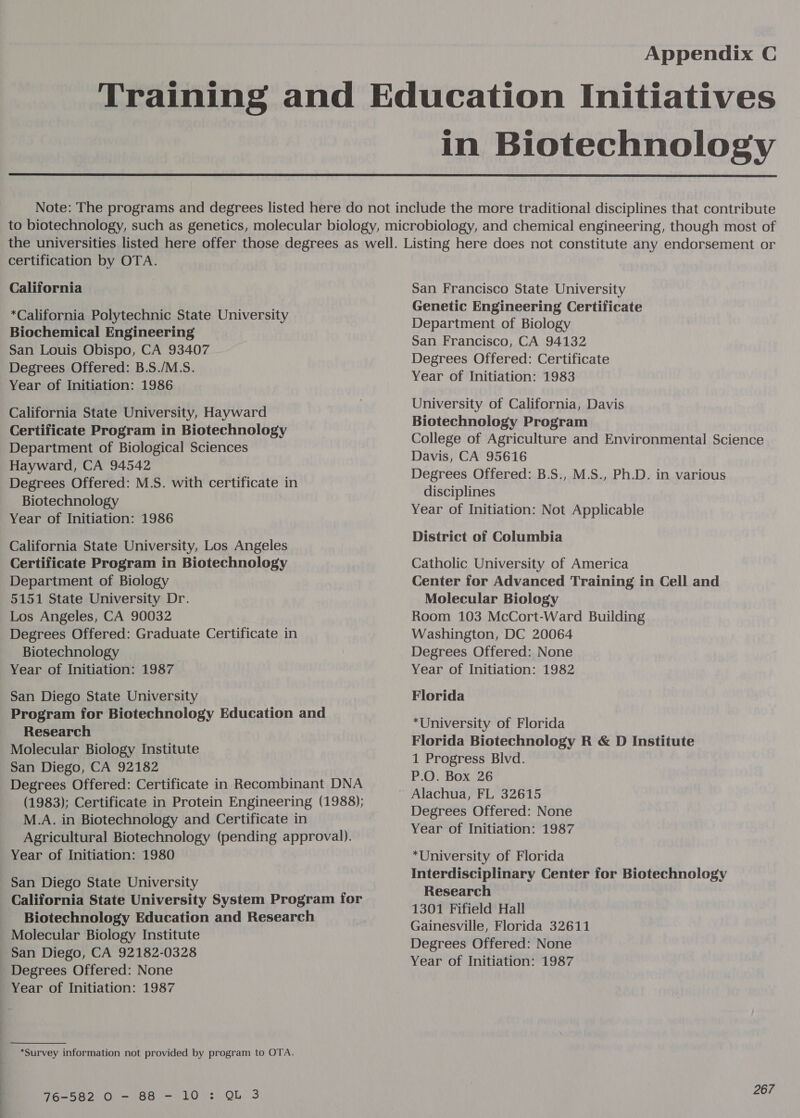 Appendix C

Training and Education Initiatives in Biotechnology

Note: The programs and degrees listed here do not include the more traditional disciplines that contribute to biotechnology, such as genetics, molecular biology, microbiology, and chemical engineering, though most of the universities listed here offer those degrees as well. Listing here does not constitute any endorsement or certification by OTA.

California

*California Polytechnic State University
Biochemical Engineering
San Louis Obispo, CA 93407
Degrees Offered: B.S./M.S.
Year of Initiation: 1986

California State University, Hayward
Certificate Program in Biotechnology
Department of Biological Sciences
Hayward, CA 94542
Degrees Offered: M.S. with certificate in Biotechnology
Year of Initiation: 1986

California State University, Los Angeles
Certificate Program in Biotechnology
Department of Biology
5151 State University Dr.
Los Angeles, CA 90032
Degrees Offered: Graduate Certificate in Biotechnology
Year of Initiation: 1987

San Diego State University
Program for Biotechnology Education and Research
Molecular Biology Institute
San Diego, CA 92182
Degrees Offered: Certificate in Recombinant DNA (1983); Certificate in Protein Engineering (1988); M.A. in Biotechnology and Certificate in Agricultural Biotechnology (pending approval).
Year of Initiation: 1980

San Diego State University
California State University System Program for Biotechnology Education and Research
Molecular Biology Institute
San Diego, CA 92182-0328
Degrees Offered: None
Year of Initiation: 1987

San Francisco State University
Genetic Engineering Certificate
Department of Biology
San Francisco, CA 94132
Degrees Offered: Certificate
Year of Initiation: 1983

University of California, Davis
Biotechnology Program
College of Agriculture and Environmental Science
Davis, CA 95616
Degrees Offered: B.S., M.S., Ph.D. in various disciplines
Year of Initiation: Not Applicable

District of Columbia

Catholic University of America
Center for Advanced Training in Cell and Molecular Biology
Room 103 McCort-Ward Building
Washington, DC 20064
Degrees Offered: None
Year of Initiation: 1982

Florida

*University of Florida
Florida Biotechnology R & D Institute
1 Progress Blvd.
P.O. Box 26
Alachua, FL 32615
Degrees Offered: None
Year of Initiation: 1987

*University of Florida
Interdisciplinary Center for Biotechnology Research
1301 Fifield Hall
Gainesville, Florida 32611
Degrees Offered: None
Year of Initiation: 1987

*Survey information not provided by program to OTA.

76-582 O - 88 - 10 : QL 3

267